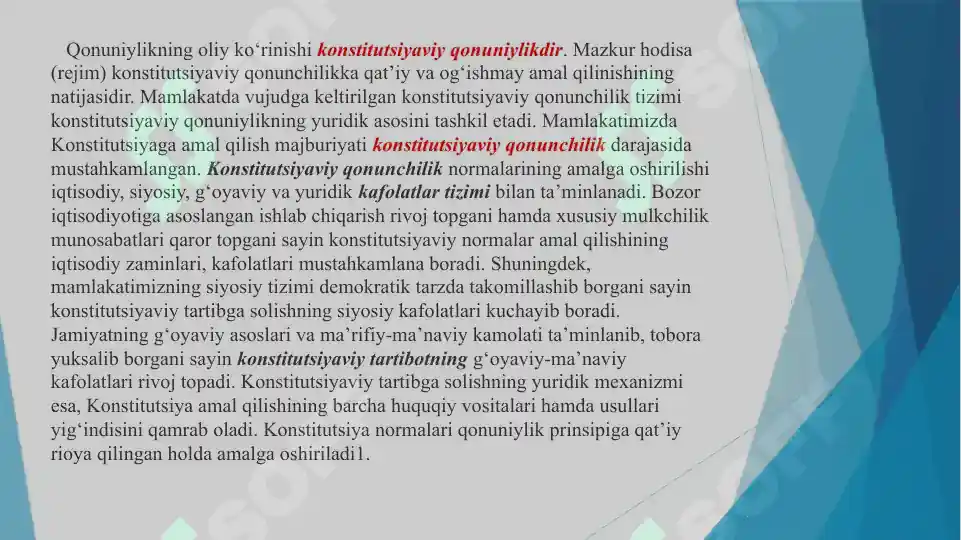 Qonuniylikning oliy ko‘rinishi konstitutsiyaviy qonuniylikdir. Mazkur hodisa (rejim) konstitutsiyaviy qonunchilikka qat’iy va og‘ishmay amal qilinishining natijasidir. Mamlakatda vujudga keltirilgan konstitutsiyaviy qonunchilik tizimi konstitutsiyaviy qonuniylikning yuridik asosini tashkil etadi. Mamlakatimizda Konstitutsiyaga amal qilish majburiyati konstitutsiyaviy qonunchilik darajasida mustahkamlangan. Konstitutsiyaviy qonunchilik normalarining amalga oshirilishi iqtisodiy, siyosiy, g‘oyaviy va yuridik kafolatlar tizimi bilan ta’minlanadi. Bozor iqtisodiyotiga asoslangan ishlab chiqarish rivoj topgani hamda xususiy mulkchilik munosabatlari qaror topgani sayin konstitutsiyaviy normalar amal qilishining iqtisodiy zaminlari, kafolatlari mustahkamlana boradi. Shuningdek, mamlakatimizning siyosiy tizimi demokratik tarzda takomillashib borgani sayin konstitutsiyaviy tartibga solishning siyosiy kafolatlari kuchayib boradi. Jamiyatning g‘oyaviy asoslari va ma’rifiy-ma’naviy kamolati ta’minlanib, tobora yuksalib borgani sayin konstitutsiyaviy tartibotning g‘oyaviy-ma’naviy kafolatlari rivoj topadi. Konstitutsiyaviy tartibga solishning yuridik mexanizmi esa, Konstitutsiya amal qilishining barcha huquqiy vositalari hamda usullari yig‘indisini qamrab oladi. Konstitutsiya normalari qonuniylik prinsipiga qat’iy rioya qilingan holda amalga oshiriladi1.